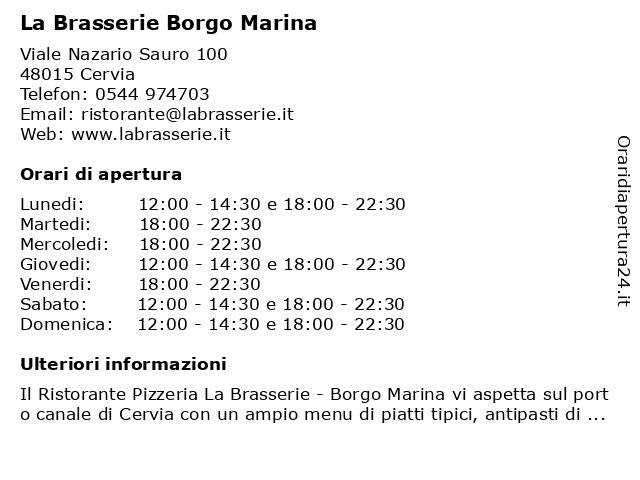 La Brasserie Borgo Marina

Viale Nazario Sauro 100
48015 Cervia
Telefon: 0544 974703
Email: ristorante@labrasserie.it
Web: www.labrasserie.it

Orari di apertura

| | |
|---|---|
| Lunedi: | 12:00 - 14:30 e 18:00 - 22:30 |
| Martedi: | 18:00 - 22:30 |
| Mercoledi: | 18:00 - 22:30 |
| Giovedi: | 12:00 - 14:30 e 18:00 - 22:30 |
| Venerdi: | 18:00 - 22:30 |
| Sabato: | 12:00 - 14:30 e 18:00 - 22:30 |
| Domenica: | 12:00 - 14:30 e 18:00 - 22:30 |

Ulteriori informazioni

Il Ristorante Pizzeria La Brasserie - Borgo Marina vi aspetta sul port o canale di Cervia con un ampio menu di piatti tipici, antipasti di ...

Oraridiapertura24.it